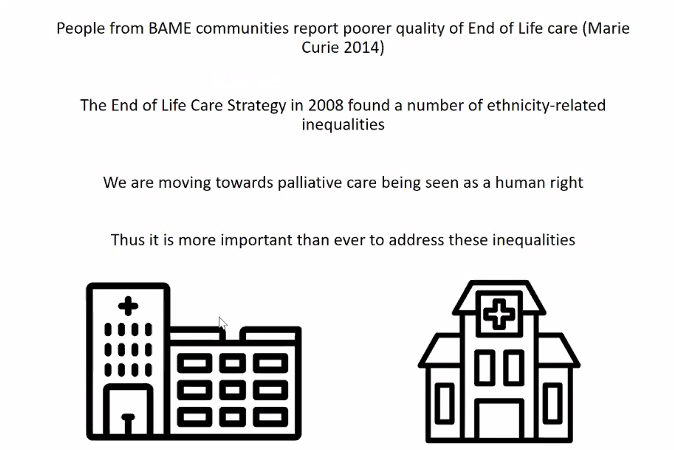 People from BAME communities report poorer quality of End of Life care (Marie Curie 2014)

The End of Life Care Strategy in 2008 found a number of ethnicity-related inequalities

We are moving towards palliative care being seen as a human right

Thus it is more important than ever to address these inequalities